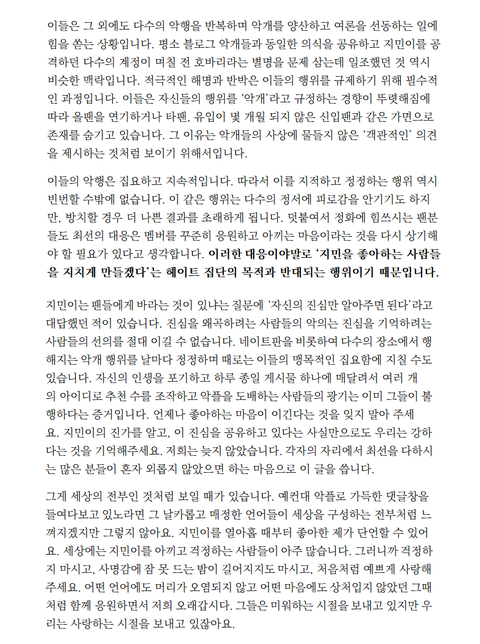 이들은 그 외에도 다수의 악행을 반복하며 악개를 양산하고 여론을 선동하는 일에 힘을 쏟는 상황입니다. 평소 블로그 악개들과 동일한 의식을 공유하고 지민이를 공격하던 다수의 계정이 며칠 전 호바리라는 별명을 문제 삼는데 일조했던 것 역시 비슷한 맥락입니다. 적극적인 해명과 반박은 이들의 행위를 규제하기 위해 필수적인 과정입니다. 이들은 자신들의 행위를 '악개'라고 규정하는 경향이 뚜렷해짐에 따라 올팬을 연기하거나 타팬, 유입이 몇 개월 되지 않은 신입팬과 같은 가면으로 존재를 숨기고 있습니다. 그 이유는 악개들의 사상에 물들지 않은 '객관적인' 의견을 제시하는 것처럼 보이기 위해서입니다.

이들의 악행은 집요하고 지속적입니다. 따라서 이를 지적하고 정정하는 행위 역시 빈번할 수밖에 없습니다. 이 같은 행위는 다수의 정서에 피로감을 안기기도 하지만, 방치할 경우 더 나쁜 결과를 초래하게 됩니다. 덧붙여서 정화에 힘쓰시는 팬분들도 최선의 대응은 멤버를 꾸준히 응원하고 아끼는 마음이라는 것을 다시 상기해야 할 필요가 있다고 생각합니다. 이러한 대응이야말로 '지민을 좋아하는 사람들을 지치게 만들겠다'는 헤이트 집단의 목적과 반대되는 행위이기 때문입니다.

지민이는 팬들에게 바라는 것이 있냐는 질문에 '자신의 진심만 알아주면 된다'라고 대답했던 적이 있습니다. 진심을 왜곡하려는 사람들의 악의는 진심을 기억하려는 사람들의 선의를 절대 이길 수 없습니다. 네이트판을 비롯하여 다수의 장소에서 행해지는 악개 행위를 날마다 정정하며 때로는 이들의 맹목적인 집요함에 지칠 수도 있습니다. 자신의 인생을 포기하고 하루 종일 게시물 하나에 매달려서 여러 개의 아이디로 추천 수를 조작하고 악플을 도배하는 사람들의 광기는 이미 그들이 불행하다는 증거입니다. 언제나 좋아하는 마음이 이긴다는 것을 잊지 말아 주세요. 지민이의 진가를 알고, 이 진심을 공유하고 있다는 사실만으로도 우리는 강하다는 것을 기억해주세요. 저희는 늦지 않았습니다. 각자의 자리에서 최선을 다하시는 많은 분들이 혼자 외롭지 않았으면 하는 마음으로 이 글을 씁니다.

그게 세상의 전부인 것처럼 보일 때가 있습니다. 예컨대 악플로 가득한 댓글창을 들여다보고 있노라면 그 날카롭고 매정한 언어들이 세상을 구성하는 전부처럼 느껴지겠지만 그렇지 않아요. 지민이를 열아홉 때부터 좋아한 제가 단언할 수 있어요. 세상에는 지민이를 아끼고 걱정하는 사람들이 아주 많습니다. 그러니까 걱정하지 마시고, 사명감에 잠 못 드는 밤이 길어지지도 마시고, 처음처럼 예쁘게 사랑해주세요. 어떤 언어에도 머리가 오염되지 않고 어떤 마음에도 상처입지 않았던 그때처럼 함께 응원하면서 저희 오래갑시다. 그들은 미워하는 시절을 보내고 있지만 우리는 사랑하는 시절을 보내고 있잖아요.